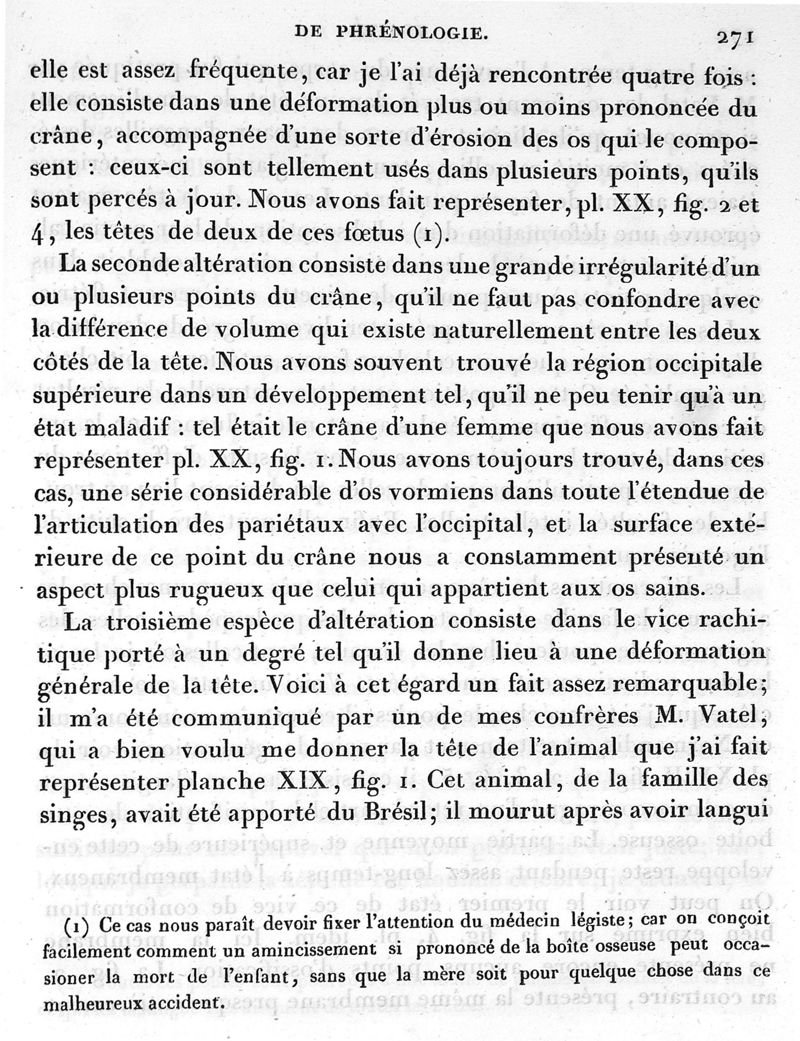 DE PHRÉNOLOGIE. 271

elle est assez fréquente, car je l'ai déjà rencontrée quatre fois : elle consiste dans une déformation plus ou moins prononcée du crâne, accompagnée d'une sorte d'érosion des os qui le composent : ceux-ci sont tellement usés dans plusieurs points, qu'ils sont percés à jour. Nous avons fait représenter, pl. XX, fig. 2 et 4, les têtes de deux de ces fœtus (1).

La seconde altération consiste dans une grande irrégularité d'un ou plusieurs points du crâne, qu'il ne faut pas confondre avec la différence de volume qui existe naturellement entre les deux côtés de la tête. Nous avons souvent trouvé la région occipitale supérieure dans un développement tel, qu'il ne peu tenir qu'à un état maladif : tel était le crâne d'une femme que nous avons fait représenter pl. XX, fig. 1. Nous avons toujours trouvé, dans ces cas, une série considérable d'os vormiens dans toute l'étendue de l'articulation des pariétaux avec l'occipital, et la surface extérieure de ce point du crâne nous a constamment présenté un aspect plus rugueux que celui qui appartient aux os sains.

La troisième espèce d'altération consiste dans le vice rachitique porté à un degré tel qu'il donne lieu à une déformation générale de la tête. Voici à cet égard un fait assez remarquable; il m'a été communiqué par un de mes confrères M. Vatel, qui a bien voulu me donner la tête de l'animal que j'ai fait représenter planche XIX, fig. 1. Cet animal, de la famille des singes, avait été apporté du Brésil; il mourut après avoir langui

(1) Ce cas nous paraît devoir fixer l'attention du médecin légiste; car on conçoit facilement comment un amincissement si prononcé de la boîte osseuse peut occasioner la mort de l'enfant, sans que la mère soit pour quelque chose dans ce malheureux accident.